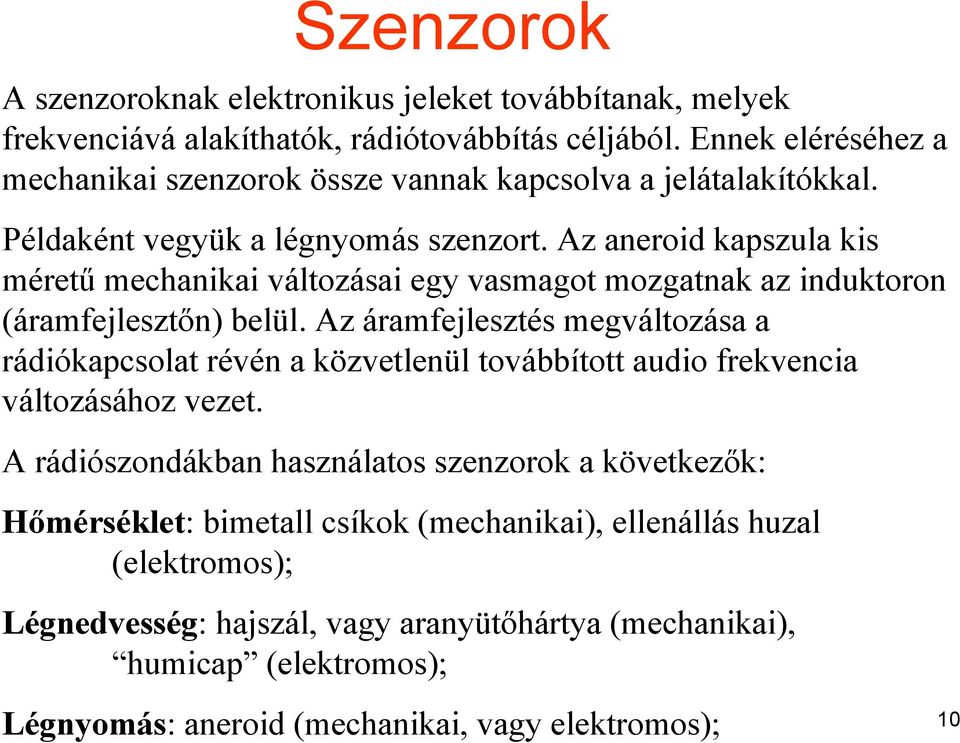 Szenzorok

A szenzoroknak elektronikus jeleket továbbítanak, melyek frekvenciává alakíthatók, rádiótovábbítás céljából. Ennek eléréséhez a mechanikai szenzorok össze vannak kapcsolva a jelátalakítókkal.

Példaként vegyük a légnyomás szenzort. Az aneroid kapszula kis méretű mechanikai változásai egy vasmagot mozgatnak az induktoron (áramfejlesztőn) belül. Az áramfejlesztés megváltozása a rádiókapcsolat révén a közvetlenül továbbított audio frekvencia változásához vezet.

A rádiószondákban használatos szenzorok a következők:

Hőmérséklet: bimetall csíkok (mechanikai), ellenállás huzal (elektromos);

Légnedvesség: hajszál, vagy aranyütőhártya (mechanikai), “humicap” (elektromos);

Légnyomás: aneroid (mechanikai, vagy elektromos);

10